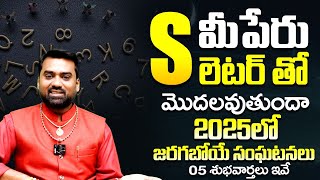 S మీ పేరు లెటర్ తో మొదలవుతుందా 2025లో జరగబోయే సంఘటనలు 05 శుభవార్తలు ఇవే